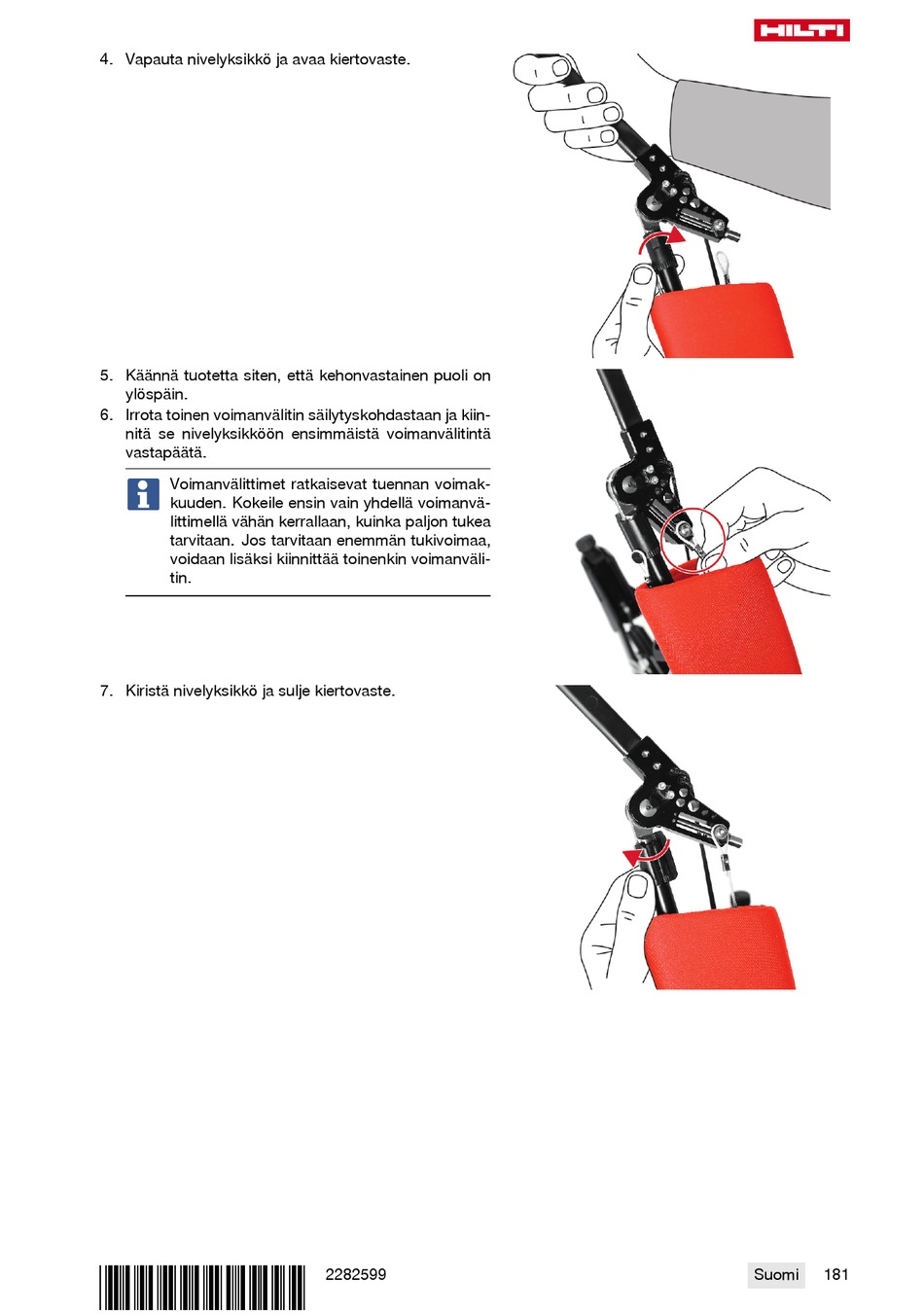 HILTI

4. Vapauta nivelyksikkö ja avaa kiertovaste.

5. Käännä tuotetta siten, että kehonvastainen puoli on ylöspäin.

6. Irrota toinen voimanvälitin säilytyskohdastaan ja kiinnitä se nivelyksikköön ensimmäistä voimanvälitintä vastapäätä.

Voimanvälittimet ratkaisevat tuennan voimakkuuden. Kokeile ensin vain yhdellä voimanvälittimellä vähän kerrallaan, kuinka paljon tukea tarvitaan. Jos tarvitaan enemmän tukivoimaa, voidaan lisäksi kiinnittää toinenkin voimanvälitin.

7. Kiristä nivelyksikkö ja sulje kiertovaste.

2282599

Suomi 181